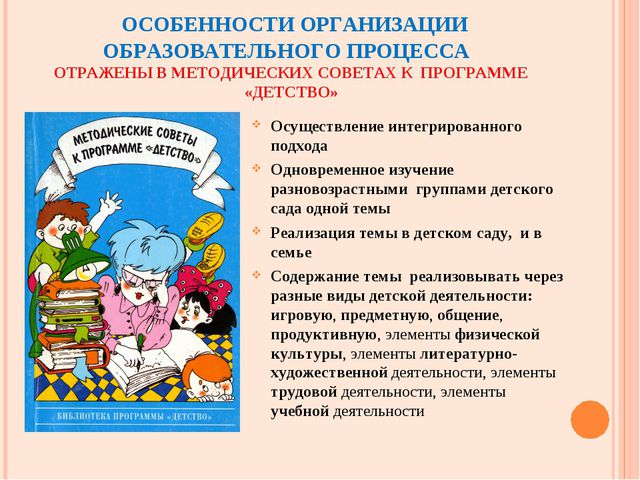 ОСОБЕННОСТИ ОРГАНИЗАЦИИ ОБРАЗОВАТЕЛЬНОГО ПРОЦЕССА
ОТРАЖЕНЫ В МЕТОДИЧЕСКИХ СОВЕТАХ К ПРОГРАММЕ «ДЕТСТВО»

МЕТОДИЧЕСКИЕ СОВЕТЫ К ПРОГРАММЕ «ДЕТСТВО»

БИБЛИОТЕКА ПРОГРАММЫ «ДЕТСТВО»

Осуществление интегрированного подхода

Одновременное изучение разновозрастными группами детского сада одной темы

Реализация темы в детском саду, и в семье

Содержание темы реализовывать через разные виды детской деятельности: игровую, предметную, общение, продуктивную, элементы физической культуры, элементы литературно-художественной деятельности, элементы трудовой деятельности, элементы учебной деятельности